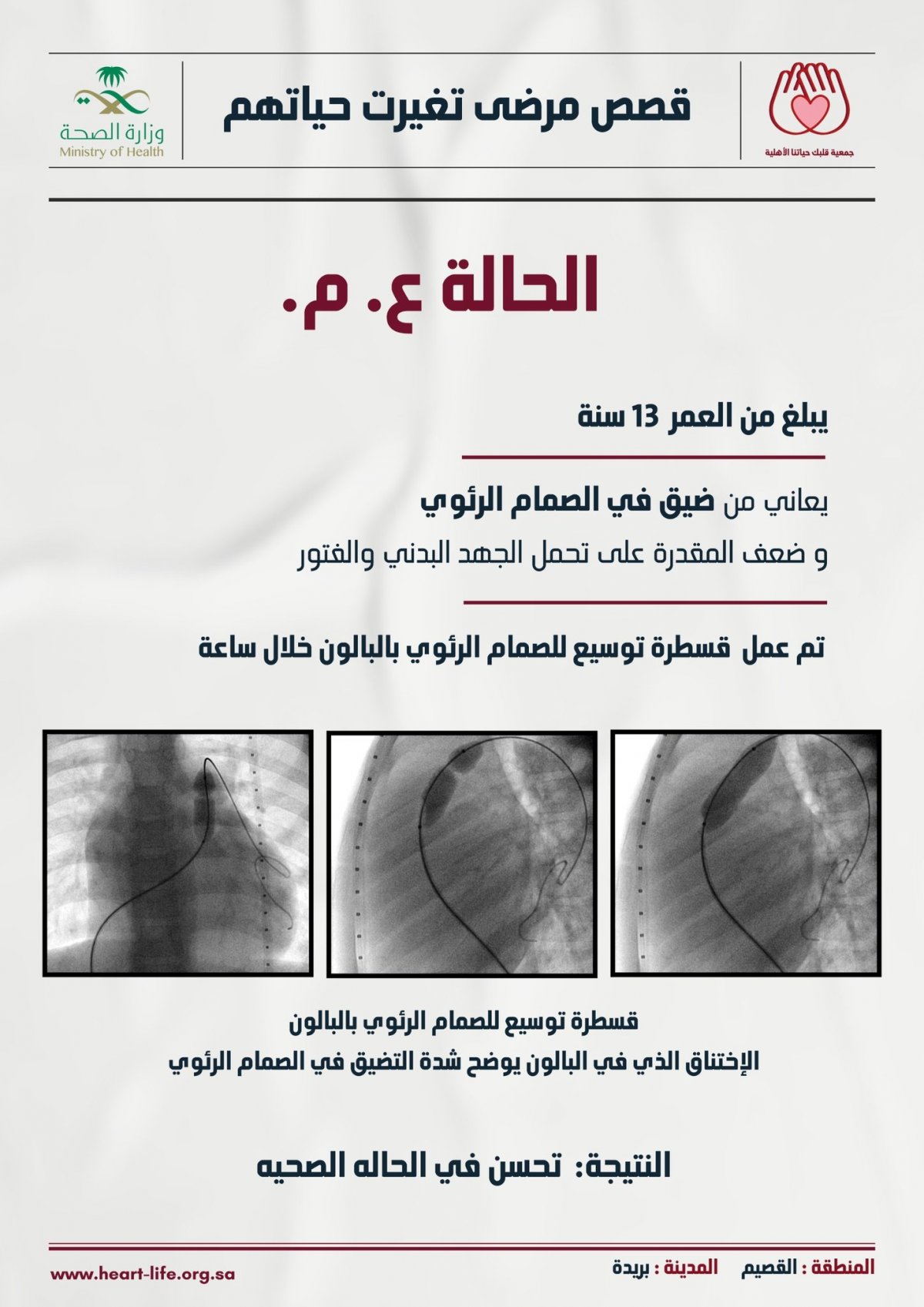 جمعية قلبك حياتنا الأهلية

قصص مرضى تغيرت حياتهم

وزارة الصحة
Ministry of Health

الحالة ع. م.

يبلغ من العمر 13 سنة

يعاني من ضيق في الصمام الرئوي
و ضعف المقدرة على تحمل الجهد البدني والفتور

تم عمل قسطرة توسيع للصمام الرئوي بالبالون خلال ساعة

قسطرة توسيع للصمام الرئوي بالبالون
الإختناق الذي في البالون يوضح شدة التضيق في الصمام الرئوي

النتيجة: تحسن في الحاله الصحيه

المنطقة : القصيم المدينة : بريدة

www.heart-life.org.sa